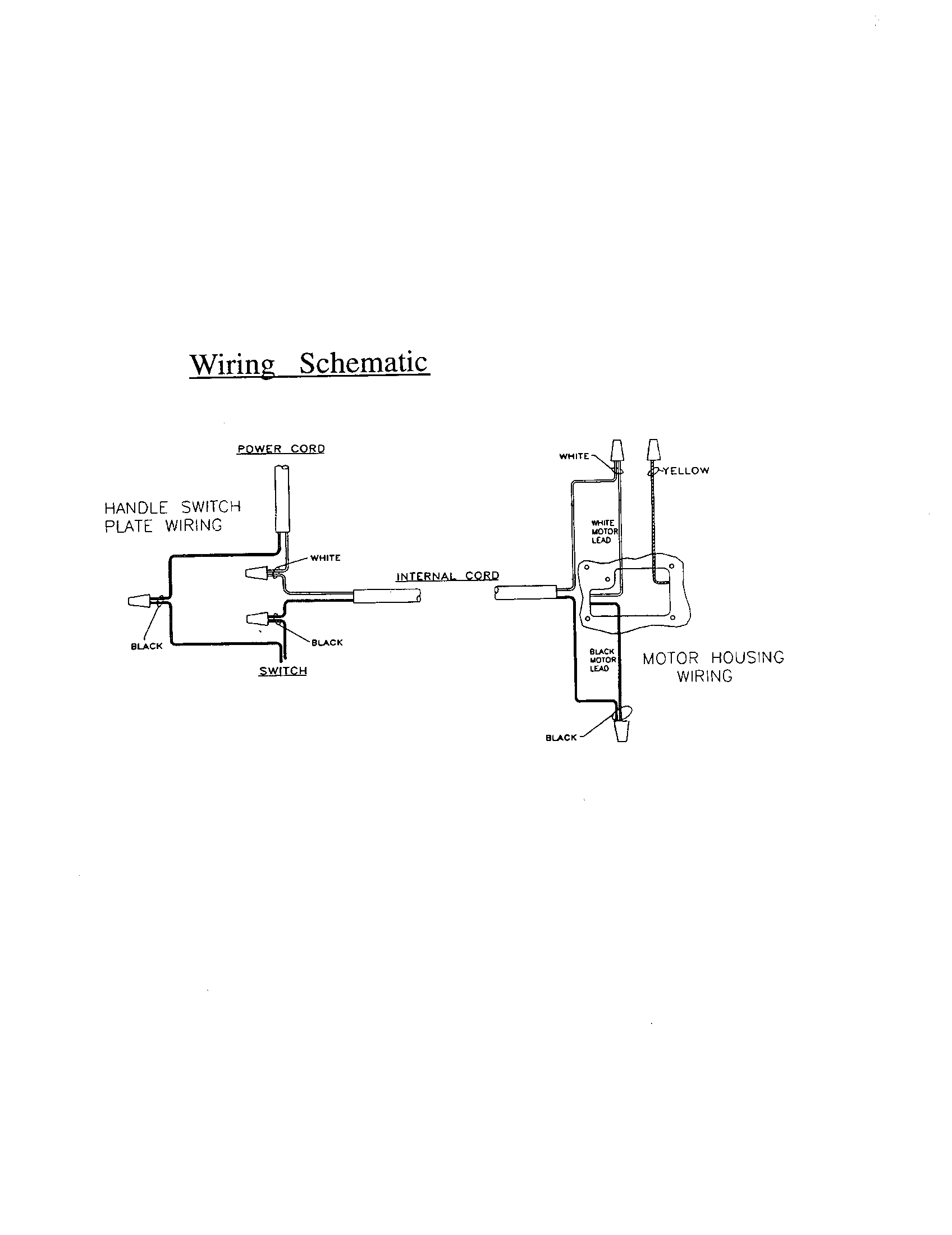 Wiring Schematic

POWER CORD

HANDLE SWITCH PLATE WIRING

WHITE

INTERNAL CORD

BLACK

BLACK

SWITCH

WHITE

YELLOW

WHITE MOTOR LEAD

BLACK MOTOR LEAD

MOTOR HOUSING WIRING

BLACK